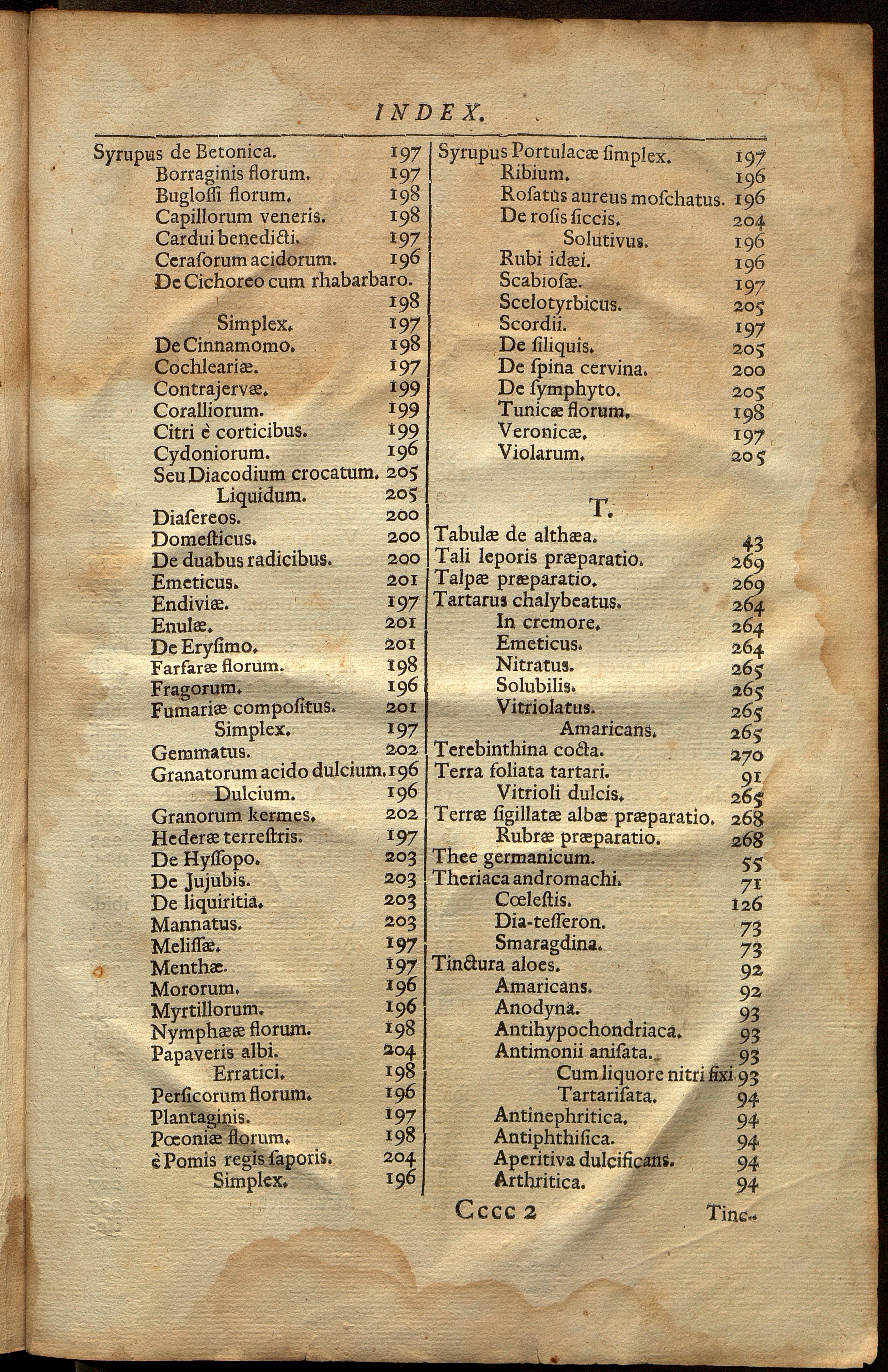 INDEX.

Syrupus de Betonica. 197
Borraginis florum. 197
Buglossi florum. 198
Capillorum veneris. 198
Cardui benedicti. 197
Cerasorum acidorum. 196
De Cichoreo cum rhabarbaro. 198
Simplex. 197
De Cinnamomo. 198
Cochleariæ. 197
Contrajervæ. 199
Coralliorum. 199
Citri è corticibus. 199
Cydoniorum. 196
Seu Diacodium crocatum. 205
Liquidum. 205
Diasereos. 200
Domesticus. 200
De duabus radicibus. 200
Emeticus. 201
Endiviæ. 197
Enulæ. 201
De Erysimo. 201
Farfaræ florum. 198
Fragorum. 196
Fumariæ compositus. 201
Simplex. 197
Gemmatus. 202
Granatorum acido dulcium. 196
Dulcium. 196
Granorum kermes. 202
Hederæ terrestris. 197
De Hyssopo. 203
De Jujubis. 203
De liquiritia. 203
Mannatus. 203
Melissæ. 197
Menthæ. 197
Mororum. 196
Myrtillorum. 196
Nymphææ florum. 198
Papaveris albi. 204
Erratici. 198
Persicorum florum. 196
Plantaginis. 197
Pœoniæ florum. 198
è Pomis regis saporis. 204
Simplex. 196

Syrupus Portulacæ simplex. 197
Ribium. 196
Rosatus aureus moschatus. 196
De rosis siccis. 204
Solutivus. 196
Rubi idæi. 196
Scabiosæ. 197
Scelotyrbicus. 205
Scordii. 197
De siliquis. 205
De spina cervina. 200
De symphyto. 205
Tunicæ florum. 198
Veronicæ. 197
Violarum. 205

T.

Tabulæ de althæa. 43
Tali leporis præparatio. 269
Talpæ præparatio. 269
Tartarus chalybeatus. 264
In cremore. 264
Emeticus. 264
Nitratus. 265
Solubilis. 265
Vitriolatus. 265
Amaricans. 265
Terebinthina cocta. 270
Terra foliata tartari. 91
Vitrioli dulcis. 265
Terræ sigillatæ albæ præparatio. 268
Rubræ præparatio. 268
Thee germanicum. 55
Theriaca andromachi. 71
Cœlestis. 126
Dia-tesseron. 73
Smaragdina. 73
Tinctura aloes. 92
Amaricans. 92
Anodyna. 93
Antihypochondriaca. 93
Antimonii anisata. 93
Cum liquore nitri fixi 93
Tartarisata. 94
Antinephritica. 94
Antiphthisica. 94
Aperitiva dulcificans. 94
Arthritica. 94

Cccc 2 Tinc-